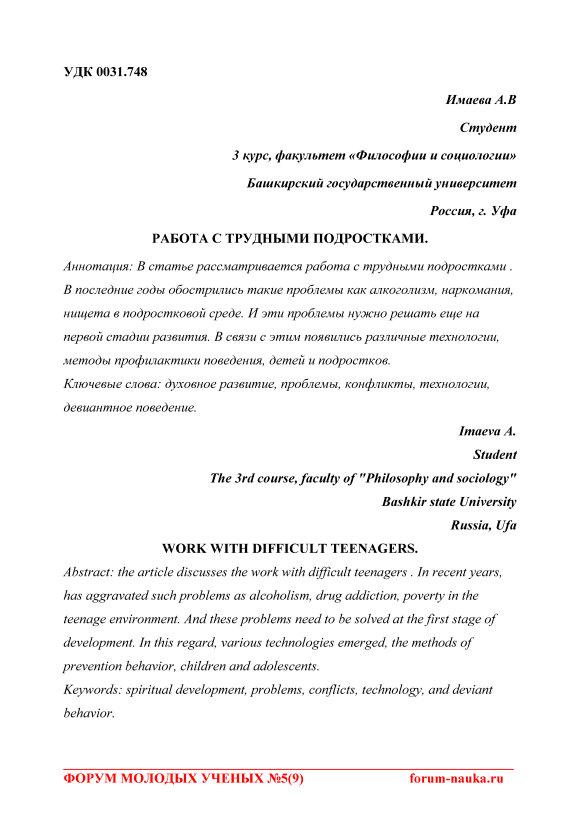 УДК 0031.748

Имаева А.В

Студент

3 курс, факультет «Философии и социологии»

Башкирский государственный университет

Россия, г. Уфа

РАБОТА С ТРУДНЫМИ ПОДРОСТКАМИ.

Аннотация: В статье рассматривается работа с трудными подростками . В последние годы обострились такие проблемы как алкоголизм, наркомания, нищета в подростковой среде. И эти проблемы нужно решать еще на первой стадии развития. В связи с этим появились различные технологии, методы профилактики поведения, детей и подростков.
Ключевые слова: духовное развитие, проблемы, конфликты, технологии, девиантное поведение.

Imaeva A.

Student

The 3rd course, faculty of "Philosophy and sociology"

Bashkir state University

Russia, Ufa

WORK WITH DIFFICULT TEENAGERS.

Abstract: the article discusses the work with difficult teenagers . In recent years, has aggravated such problems as alcoholism, drug addiction, poverty in the teenage environment. And these problems need to be solved at the first stage of development. In this regard, various technologies emerged, the methods of prevention behavior, children and adolescents.
Keywords: spiritual development, problems, conflicts, technology, and deviant behavior.

ФОРУМ МОЛОДЫХ УЧЕНЫХ №5(9) forum-nauka.ru